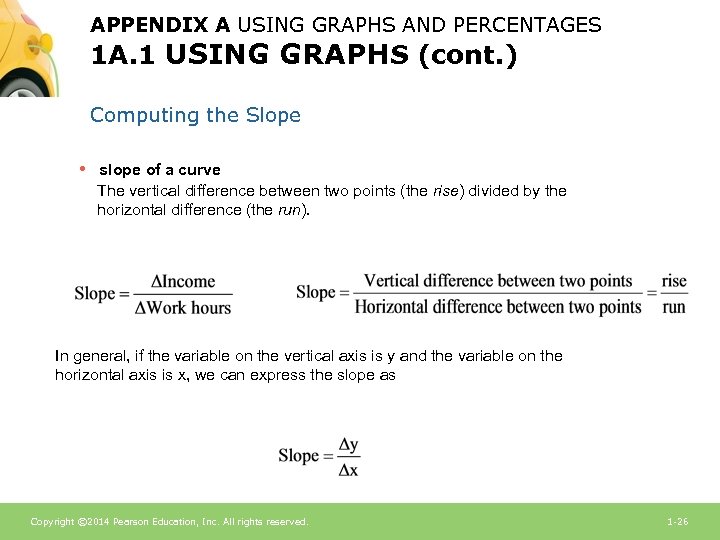 APPENDIX A USING GRAPHS AND PERCENTAGES
1A.1 USING GRAPHS (cont.)

Computing the Slope

• slope of a curve
The vertical difference between two points (the rise) divided by the horizontal difference (the run).

$\text{Slope} = \frac{\Delta\text{Income}}{\Delta\text{Work hours}}$

$\text{Slope} = \frac{\text{Vertical difference between two points}}{\text{Horizontal difference between two points}} = \frac{\text{rise}}{\text{run}}$

In general, if the variable on the vertical axis is y and the variable on the horizontal axis is x, we can express the slope as

$\text{Slope} = \frac{\Delta y}{\Delta x}$

Copyright ©2014 Pearson Education, Inc. All rights reserved.

1-26